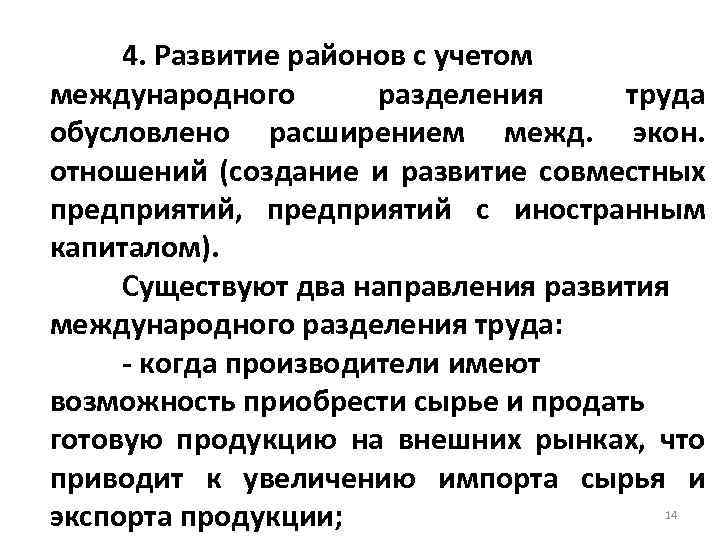 4. Развитие районов с учетом международного разделения труда обусловлено расширением межд. экон. отношений (создание и развитие совместных предприятий, предприятий с иностранным капиталом).

Существуют два направления развития международного разделения труда:

- когда производители имеют возможность приобрести сырье и продать готовую продукцию на внешних рынках, что приводит к увеличению импорта сырья и экспорта продукции;

14